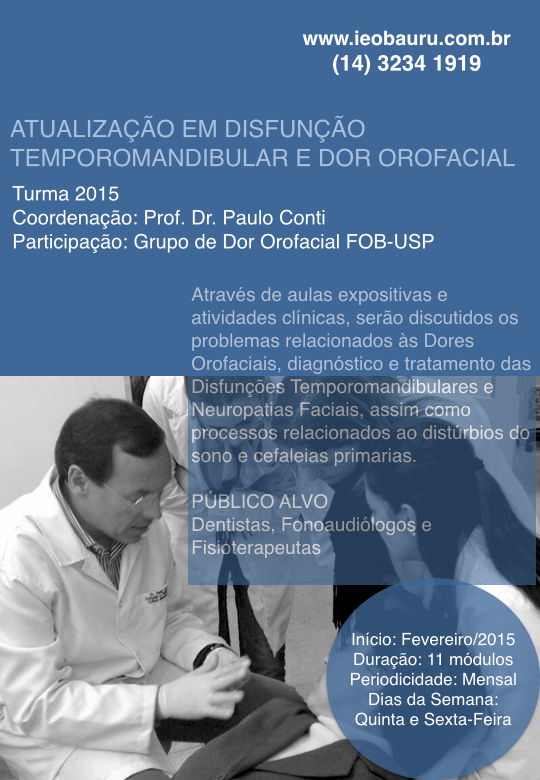 www.ieobauru.com.br
(14) 3234 1919

ATUALIZAÇÃO EM DISFUNÇÃO TEMPOROMANDIBULAR E DOR OROFACIAL

Turma 2015
Coordenação: Prof. Dr. Paulo Conti
Participação: Grupo de Dor Orofacial FOB-USP

Através de aulas expositivas e atividades clínicas, serão discutidos os problemas relacionados às Dores Orofaciais, diagnóstico e tratamento das Disfunções Temporomandibulares e Neuropatias Faciais, assim como processos relacionados ao distúrbios do sono e cefaleias primarias.

PÚBLICO ALVO
Dentistas, Fonoaudiólogos e Fisioterapeutas

Início: Fevereiro/2015
Duração: 11 módulos
Periodicidade: Mensal
Dias da Semana:
Quinta e Sexta-Feira